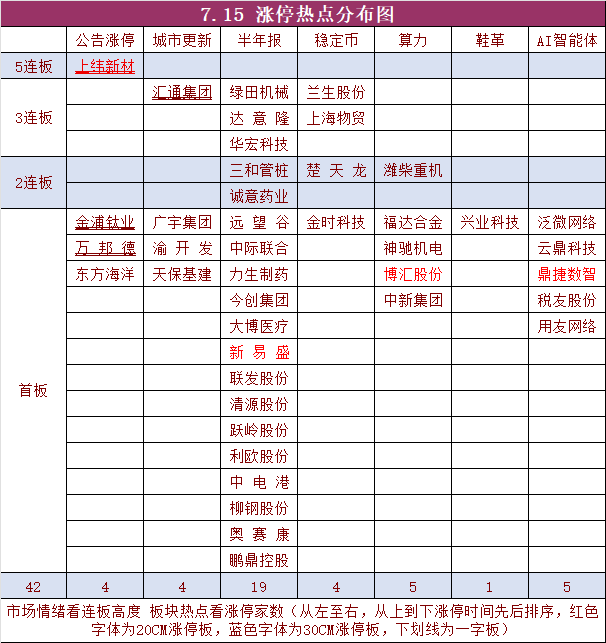 7.15 涨停热点分布图

| | 公告涨停 | 城市更新 | 半年报 | 稳定币 | 算力 | 鞋革 | AI智能体 |
|---|---|---|---|---|---|---|---|
| 5连板 | 上纬新材 | | | | | | |
| 3连板 | | 汇通集团 | 绿田机械 | 兰生股份 | | | |
| | | | 达意隆 | 上海物贸 | | | |
| | | | 华宏科技 | | | | |
| 2连板 | | | 三和管桩 | 楚天龙 | 潍柴重机 | | |
| | | | 诚意药业 | | | | |
| 首板 | 金浦钛业 | 广宇集团 | 远望谷 | 金时科技 | 福达合金 | 兴业科技 | 泛微网络 |
| | 万邦德 | 渝开发 | 中际联合 | | 神驰机电 | | 云鼎科技 |
| | 东方海洋 | 天保基建 | 力生制药 | | 博汇股份 | | 鼎捷数智 |
| | | | 今创集团 | | 中新集团 | | 税友股份 |
| | | | 大博医疗 | | | | 用友网络 |
| | | | 新易盛 | | | | |
| | | | 联发股份 | | | | |
| | | | 清源股份 | | | | |
| | | | 跃岭股份 | | | | |
| | | | 利欧股份 | | | | |
| | | | 中电港 | | | | |
| | | | 柳钢股份 | | | | |
| | | | 奥赛康 | | | | |
| | | | 鹏鼎控股 | | | | |
| 42 | 4 | 4 | 19 | 4 | 5 | 1 | 5 |

市场情绪看连板高度 板块热点看涨停家数（从左至右，从上到下涨停时间先后排序，红色字体为20CM涨停板，蓝色字体为30CM涨停板，下划线为一字板）